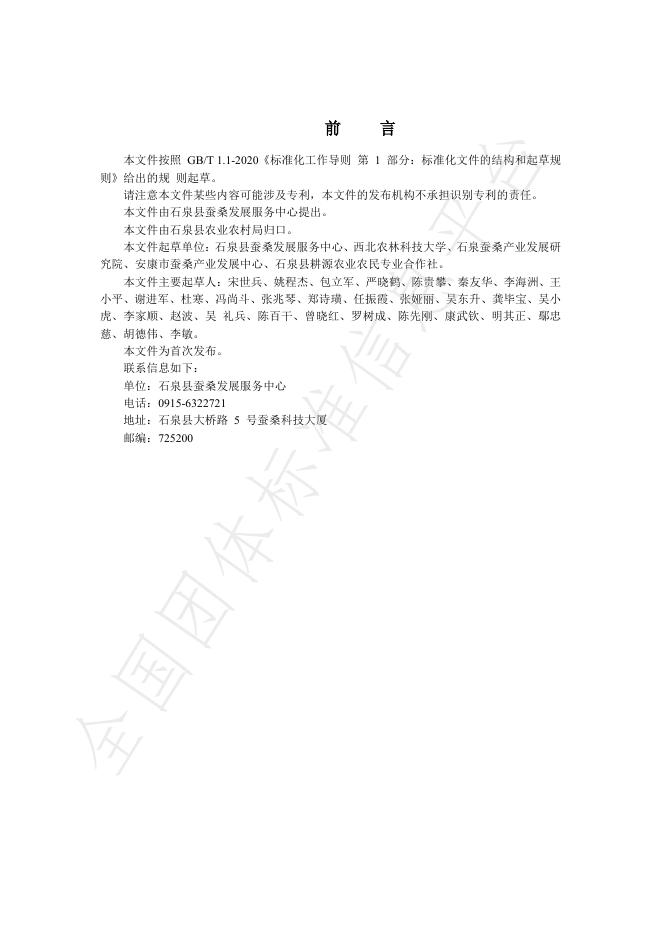 前　言

本文件按照 GB/T 1.1-2020《标准化工作导则 第 1 部分：标准化文件的结构和起草规则》给出的规 则起草。

请注意本文件某些内容可能涉及专利，本文件的发布机构不承担识别专利的责任。

本文件由石泉县蚕桑发展服务中心提出。

本文件由石泉县农业农村局归口。

本文件起草单位：石泉县蚕桑发展服务中心、西北农林科技大学、石泉蚕桑产业发展研究院、安康市蚕桑产业发展中心、石泉县耕源农业农民专业合作社。

本文件主要起草人：宋世兵、姚程杰、包立军、严晓鹤、陈贵攀、秦友华、李海洲、王小平、谢进军、杜寒、冯尚斗、张兆琴、郑诗璜、任振霞、张娅丽、吴东升、龚毕宝、吴小虎、李家顺、赵波、吴 礼兵、陈百干、曾晓红、罗树成、陈先刚、康武钦、明其正、鄢忠慈、胡德伟、李敏。

本文件为首次发布。

联系信息如下：

单位：石泉县蚕桑发展服务中心

电话：0915-6322721

地址：石泉县大桥路 5 号蚕桑科技大厦

邮编：725200

全国团体标准信息平台